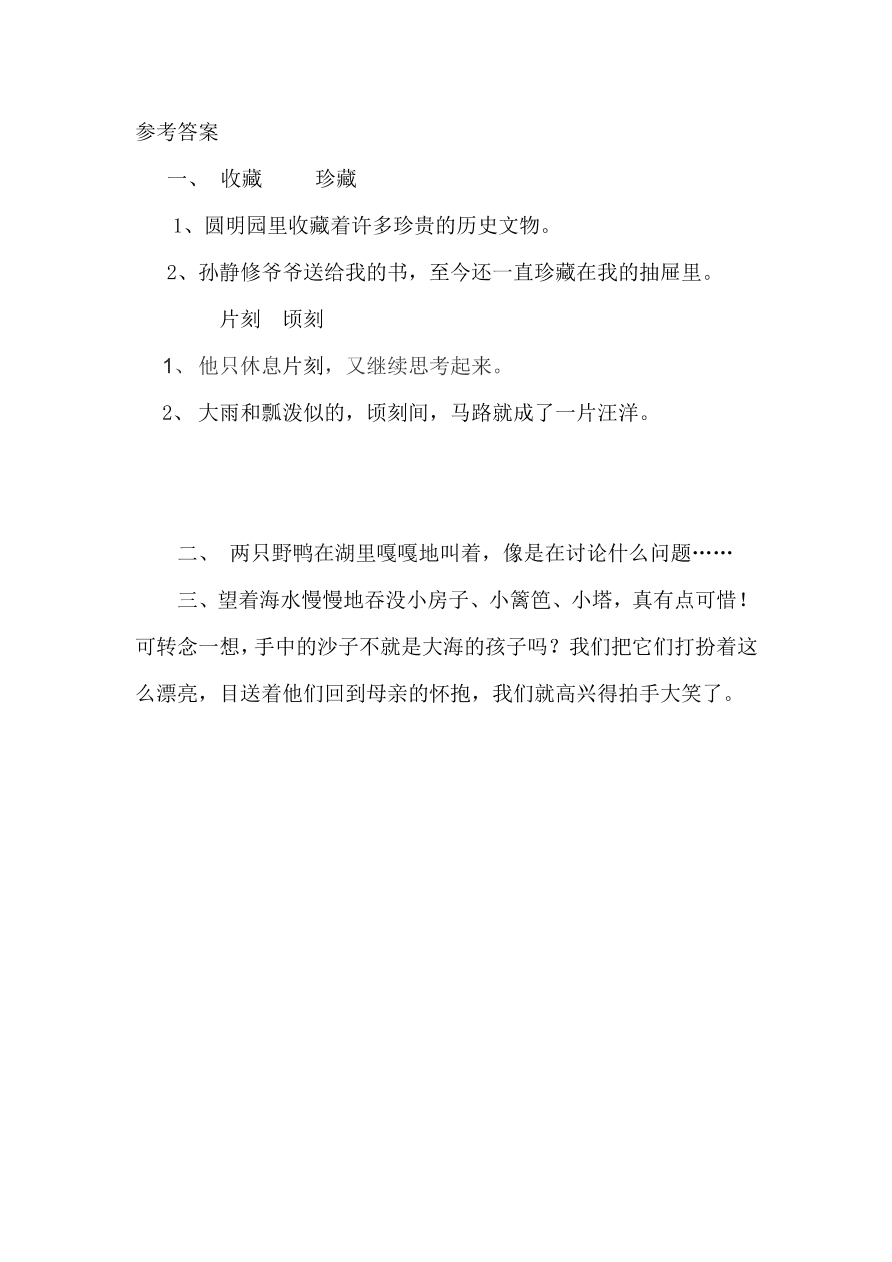 参考答案

一、 收藏　　珍藏

1、圆明园里收藏着许多珍贵的历史文物。

2、孙静修爷爷送给我的书，至今还一直珍藏在我的抽屉里。

片刻　顷刻

1、 他只休息片刻，又继续思考起来。

2、 大雨和瓢泼似的，顷刻间，马路就成了一片汪洋。

二、 两只野鸭在湖里嘎嘎地叫着，像是在讨论什么问题……

三、望着海水慢慢地吞没小房子、小篱笆、小塔，真有点可惜！可转念一想，手中的沙子不就是大海的孩子吗？我们把它们打扮着这么漂亮，目送着他们回到母亲的怀抱，我们就高兴得拍手大笑了。